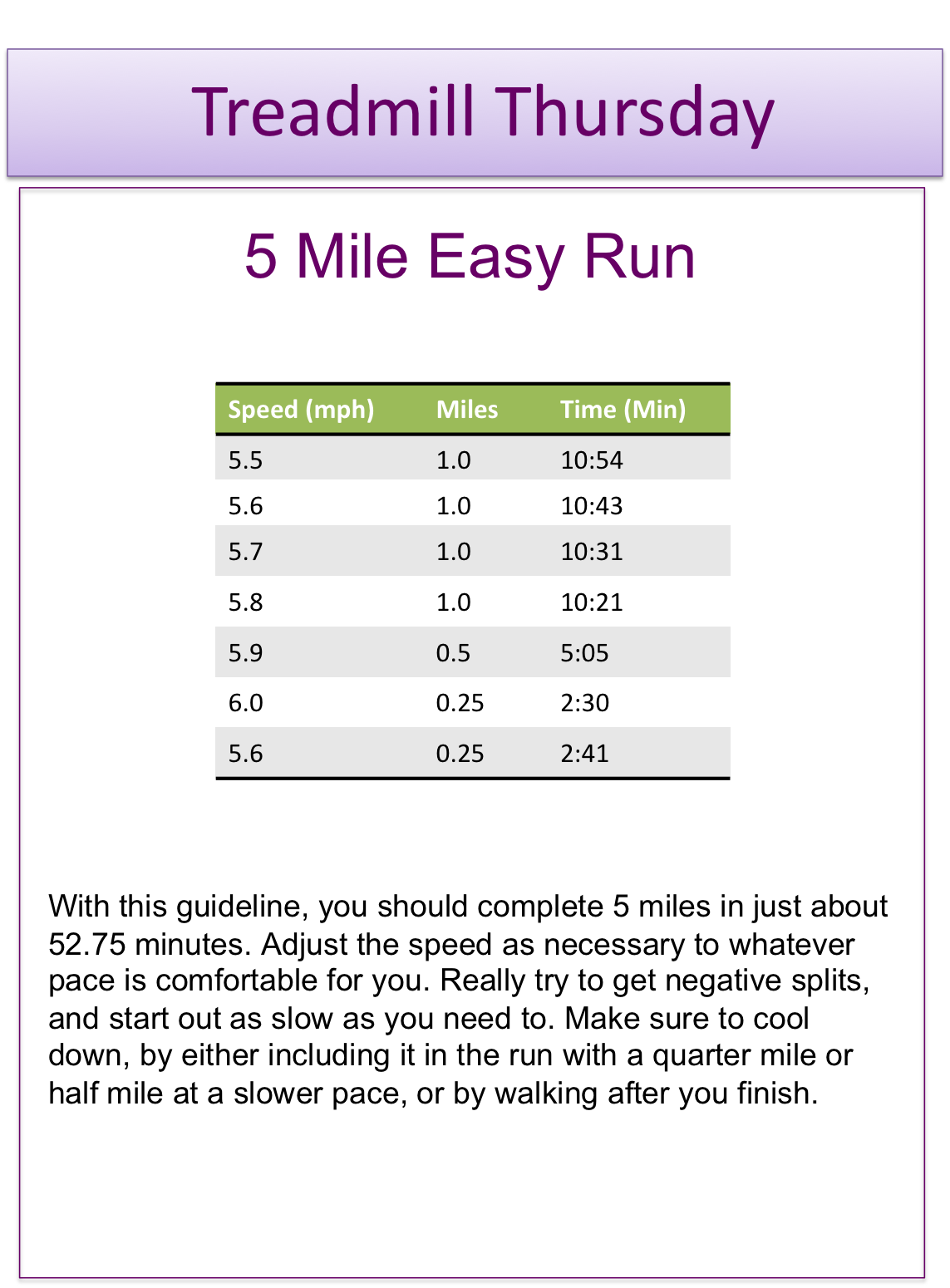 Treadmill Thursday

5 Mile Easy Run

| Speed (mph) | Miles | Time (Min) |
|---|---|---|
| 5.5 | 1.0 | 10:54 |
| 5.6 | 1.0 | 10:43 |
| 5.7 | 1.0 | 10:31 |
| 5.8 | 1.0 | 10:21 |
| 5.9 | 0.5 | 5:05 |
| 6.0 | 0.25 | 2:30 |
| 5.6 | 0.25 | 2:41 |

With this guideline, you should complete 5 miles in just about 52.75 minutes. Adjust the speed as necessary to whatever pace is comfortable for you. Really try to get negative splits, and start out as slow as you need to. Make sure to cool down, by either including it in the run with a quarter mile or half mile at a slower pace, or by walking after you finish.